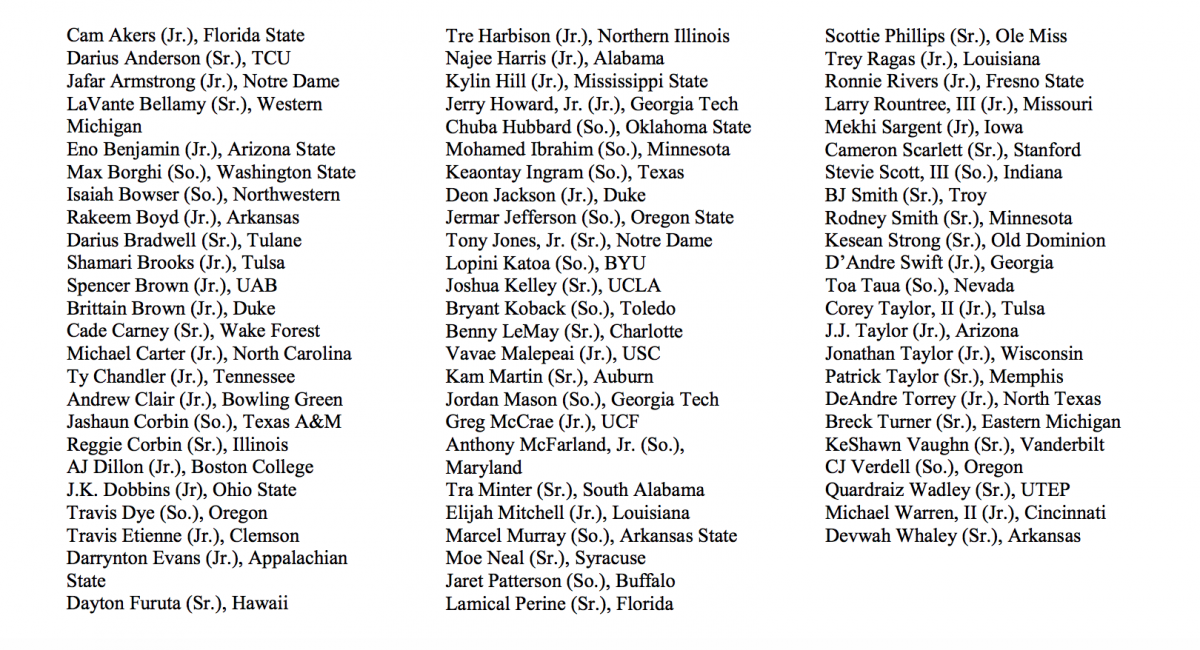 Cam Akers (Jr.), Florida State
Darius Anderson (Sr.), TCU
Jafar Armstrong (Jr.), Notre Dame
LaVante Bellamy (Sr.), Western Michigan
Eno Benjamin (Jr.), Arizona State
Max Borghi (So.), Washington State
Isaiah Bowser (So.), Northwestern
Rakeem Boyd (Jr.), Arkansas
Darius Bradwell (Sr.), Tulane
Shamari Brooks (Jr.), Tulsa
Spencer Brown (Jr.), UAB
Brittain Brown (Jr.), Duke
Cade Carney (Sr.), Wake Forest
Michael Carter (Jr.), North Carolina
Ty Chandler (Jr.), Tennessee
Andrew Clair (Jr.), Bowling Green
Jashaun Corbin (So.), Texas A&M
Reggie Corbin (Sr.), Illinois
AJ Dillon (Jr.), Boston College
J.K. Dobbins (Jr), Ohio State
Travis Dye (So.), Oregon
Travis Etienne (Jr.), Clemson
Darrynton Evans (Jr.), Appalachian State
Dayton Furuta (Sr.), Hawaii

Tre Harbison (Jr.), Northern Illinois
Najee Harris (Jr.), Alabama
Kylin Hill (Jr.), Mississippi State
Jerry Howard, Jr. (Jr.), Georgia Tech
Chuba Hubbard (So.), Oklahoma State
Mohamed Ibrahim (So.), Minnesota
Keaontay Ingram (So.), Texas
Deon Jackson (Jr.), Duke
Jermar Jefferson (So.), Oregon State
Tony Jones, Jr. (Sr.), Notre Dame
Lopini Katoa (So.), BYU
Joshua Kelley (Sr.), UCLA
Bryant Koback (So.), Toledo
Benny LeMay (Sr.), Charlotte
Vavae Malepeai (Jr.), USC
Kam Martin (Sr.), Auburn
Jordan Mason (So.), Georgia Tech
Greg McCrae (Jr.), UCF
Anthony McFarland, Jr. (So.), Maryland
Tra Minter (Sr.), South Alabama
Elijah Mitchell (Jr.), Louisiana
Marcel Murray (So.), Arkansas State
Moe Neal (Sr.), Syracuse
Jaret Patterson (So.), Buffalo
Lamical Perine (Sr.), Florida

Scottie Phillips (Sr.), Ole Miss
Trey Ragas (Jr.), Louisiana
Ronnie Rivers (Jr.), Fresno State
Larry Rountree, III (Jr.), Missouri
Mekhi Sargent (Jr), Iowa
Cameron Scarlett (Sr.), Stanford
Stevie Scott, III (So.), Indiana
BJ Smith (Sr.), Troy
Rodney Smith (Sr.), Minnesota
Kesean Strong (Sr.), Old Dominion
D'Andre Swift (Jr.), Georgia
Toa Taua (So.), Nevada
Corey Taylor, II (Jr.), Tulsa
J.J. Taylor (Jr.), Arizona
Jonathan Taylor (Jr.), Wisconsin
Patrick Taylor (Sr.), Memphis
DeAndre Torrey (Jr.), North Texas
Breck Turner (Sr.), Eastern Michigan
KeShawn Vaughn (Sr.), Vanderbilt
CJ Verdell (So.), Oregon
Quardraiz Wadley (Sr.), UTEP
Michael Warren, II (Jr.), Cincinnati
Devwah Whaley (Sr.), Arkansas